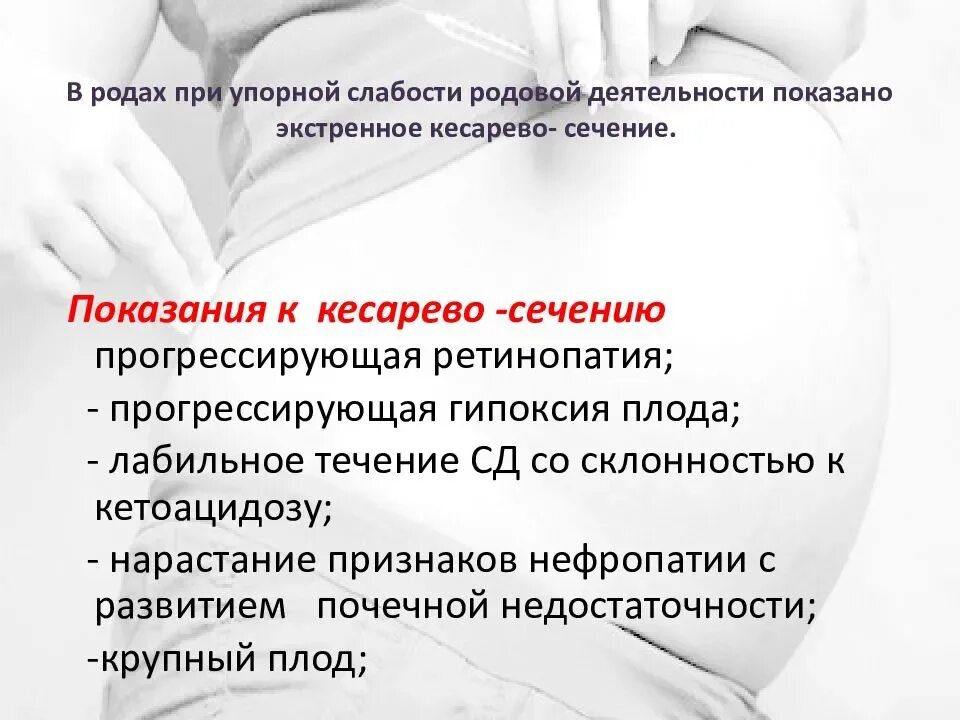 В родах при упорной слабости родовой деятельности показано экстренное кесарево- сечение.

Показания к кесарево -сечению

прогрессирующая ретинопатия;

- прогрессирующая гипоксия плода;

- лабильное течение СД со склонностью к кетоацидозу;

- нарастание признаков нефропатии с развитием почечной недостаточности;

-крупный плод;